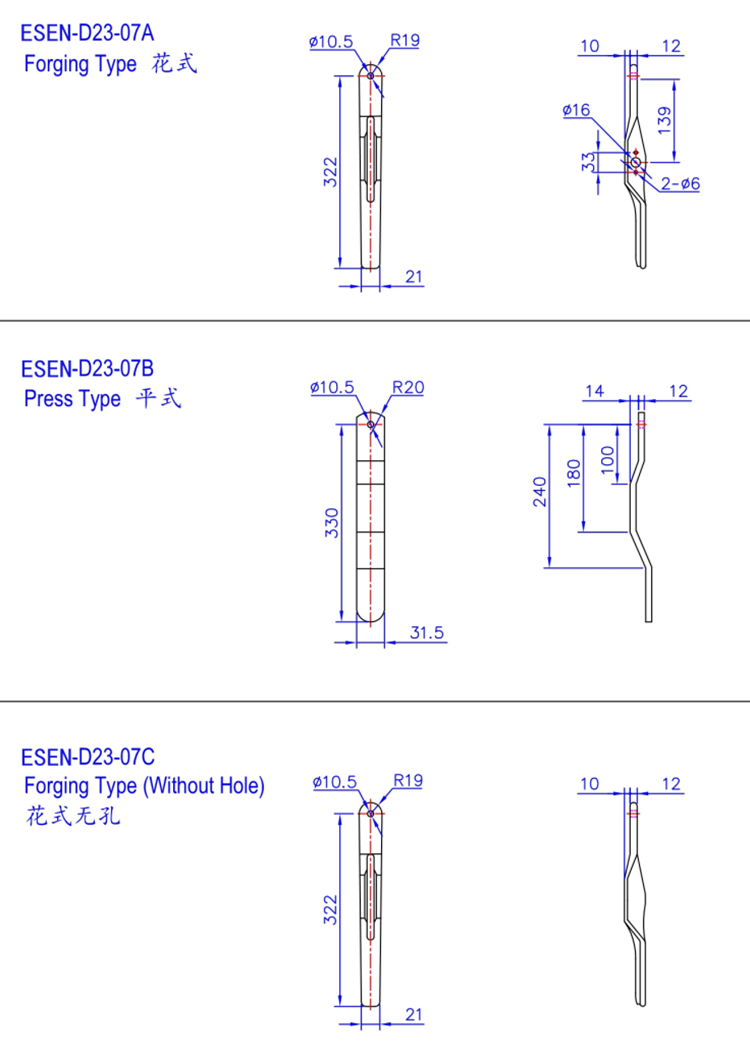 ESEN-D23-07A
Forging Type 花式

ø10.5
R19
322
21

10
12
ø16
139
33
2-ø6

ESEN-D23-07B
Press Type 平式

ø10.5
R20
330
31.5

14
12
240
180
100

ESEN-D23-07C
Forging Type (Without Hole)
花式无孔

ø10.5
R19
322
21

10
12